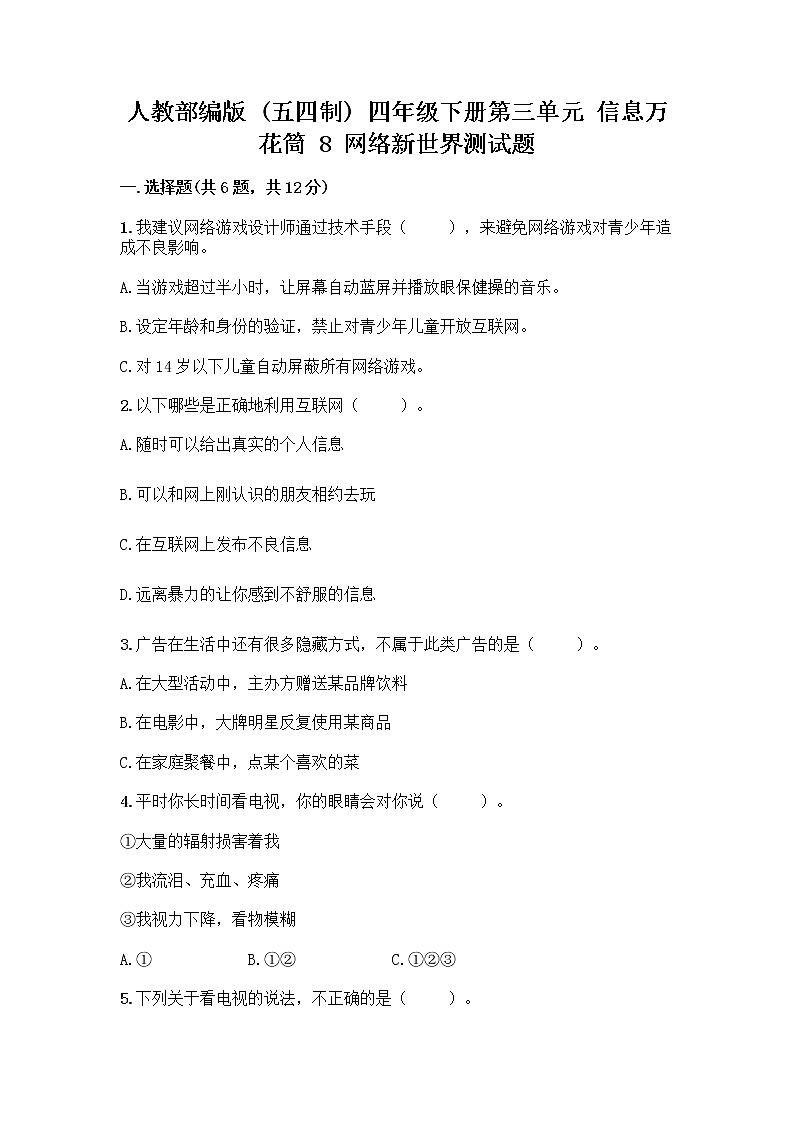 人教部编版（五四制）四年级下册第三单元 信息万花筒 8 网络新世界测试题

一.选择题(共6题，共12分)

1.我建议网络游戏设计师通过技术手段（　　），来避免网络游戏对青少年造成不良影响。

A.当游戏超过半小时，让屏幕自动蓝屏并播放眼保健操的音乐。

B.设定年龄和身份的验证，禁止对青少年儿童开放互联网。

C.对14岁以下儿童自动屏蔽所有网络游戏。

2.以下哪些是正确地利用互联网（　　）。

A.随时可以给出真实的个人信息

B.可以和网上刚认识的朋友相约去玩

C.在互联网上发布不良信息

D.远离暴力的让你感到不舒服的信息

3.广告在生活中还有很多隐藏方式，不属于此类广告的是（　　）。

A.在大型活动中，主办方赠送某品牌饮料

B.在电影中，大牌明星反复使用某商品

C.在家庭聚餐中，点某个喜欢的菜

4.平时你长时间看电视，你的眼睛会对你说（　　）。

①大量的辐射损害着我

②我流泪、充血、疼痛

③我视力下降，看物模糊

A.①　　B.①②　　C.①②③

5.下列关于看电视的说法，不正确的是（　　）。